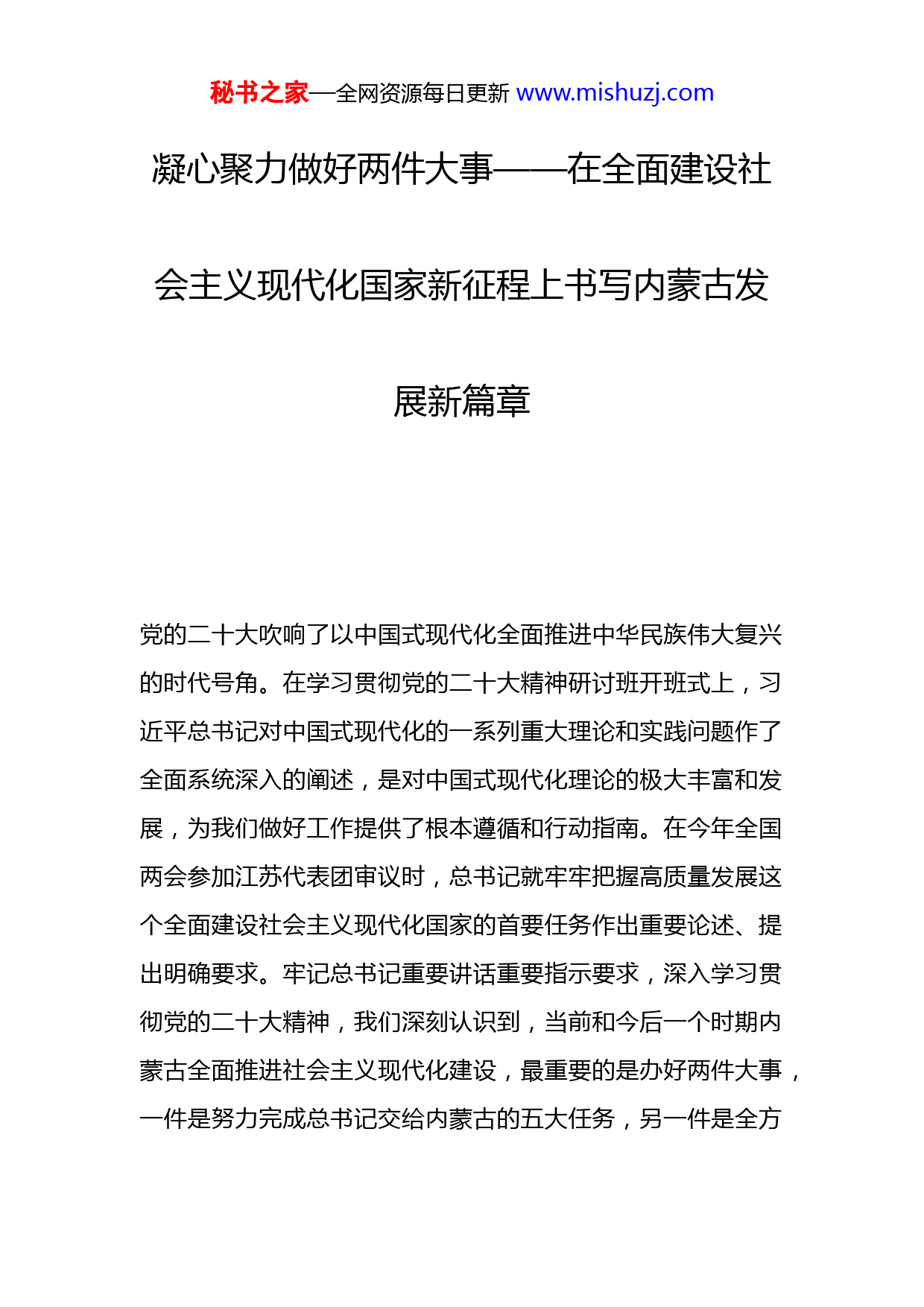 秘书之家—全网资源每日更新 www.mishuzj.com

凝心聚力做好两件大事——在全面建设社会主义现代化国家新征程上书写内蒙古发展新篇章

党的二十大吹响了以中国式现代化全面推进中华民族伟大复兴的时代号角。在学习贯彻党的二十大精神研讨班开班式上，习近平总书记对中国式现代化的一系列重大理论和实践问题作了全面系统深入的阐述，是对中国式现代化理论的极大丰富和发展，为我们做好工作提供了根本遵循和行动指南。在今年全国两会参加江苏代表团审议时，总书记就牢牢把握高质量发展这个全面建设社会主义现代化国家的首要任务作出重要论述、提出明确要求。牢记总书记重要讲话重要指示要求，深入学习贯彻党的二十大精神，我们深刻认识到，当前和今后一个时期内蒙古全面推进社会主义现代化建设，最重要的是办好两件大事，一件是努力完成总书记交给内蒙古的五大任务，另一件是全方